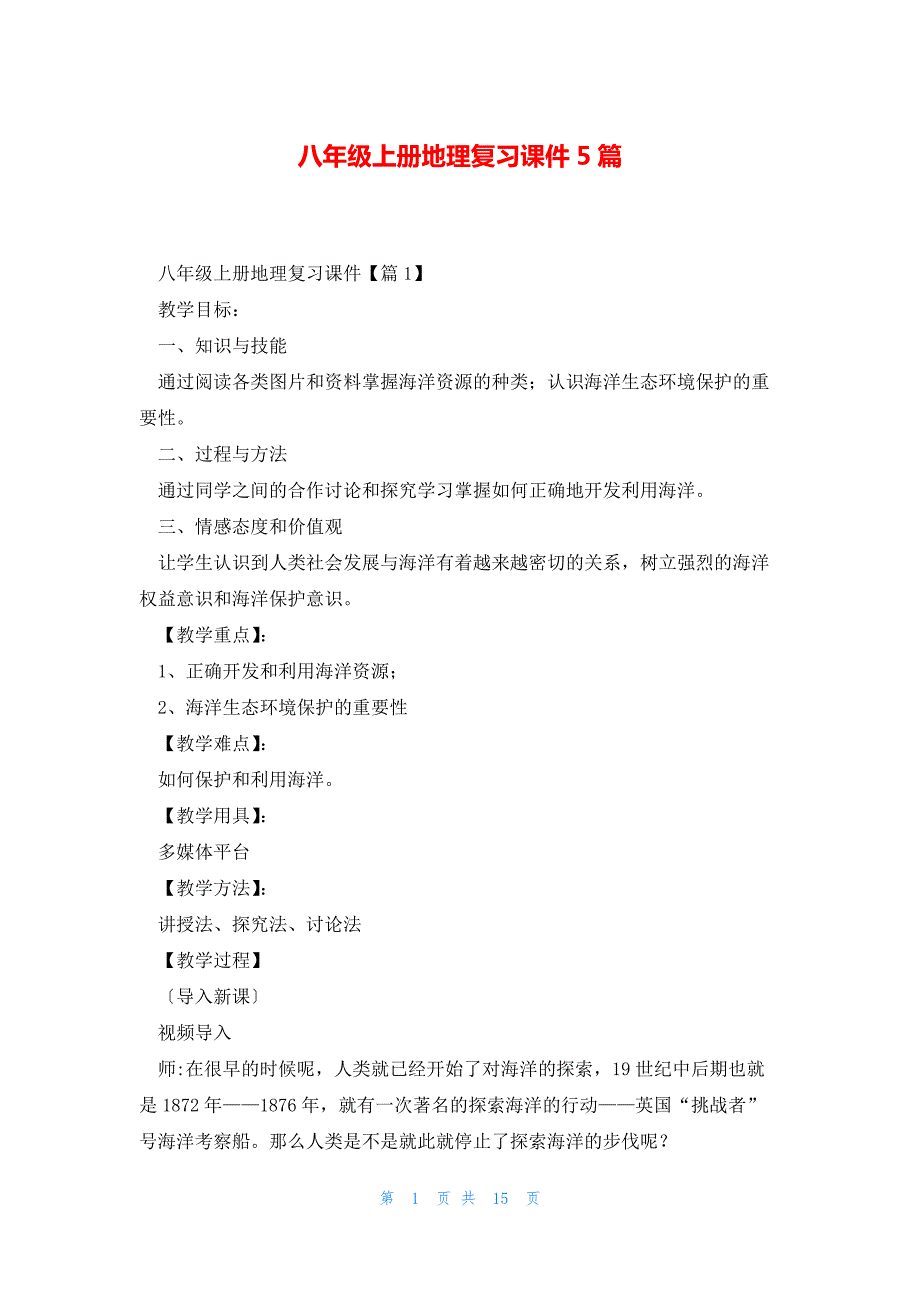 八年级上册地理复习课件 5 篇

八年级上册地理复习课件【篇 1】

教学目标：

一、知识与技能

通过阅读各类图片和资料掌握海洋资源的种类；认识海洋生态环境保护的重要性。

二、过程与方法

通过同学之间的合作讨论和探究学习掌握如何正确地开发利用海洋。

三、情感态度和价值观

让学生认识到人类社会发展与海洋有着越来越密切的关系，树立强烈的海洋权益意识和海洋保护意识。

【教学重点】：

1、正确开发和利用海洋资源；

2、海洋生态环境保护的重要性

【教学难点】：

如何保护和利用海洋。

【教学用具】：

多媒体平台

【教学方法】：

讲授法、探究法、讨论法

【教学过程】

〔导入新课〕

视频导入

师:在很早的时候呢，人类就已经开始了对海洋的探索，19 世纪中后期也就是 1872 年——1876 年，就有一次著名的探索海洋的行动——英国“挑战者”号海洋考察船。那么人类是不是就此就停止了探索海洋的步伐呢？

第 1 页 共 15 页